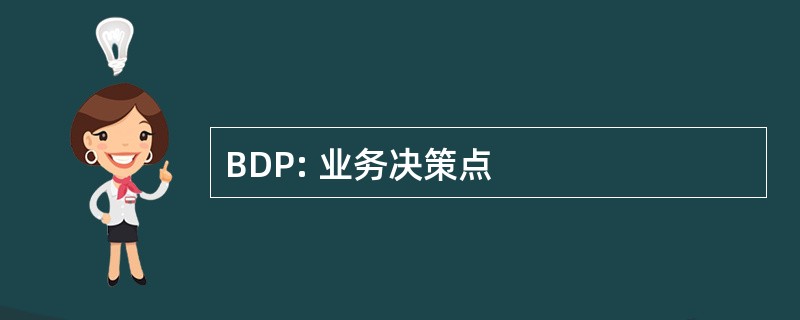 BDP: 业务决策点